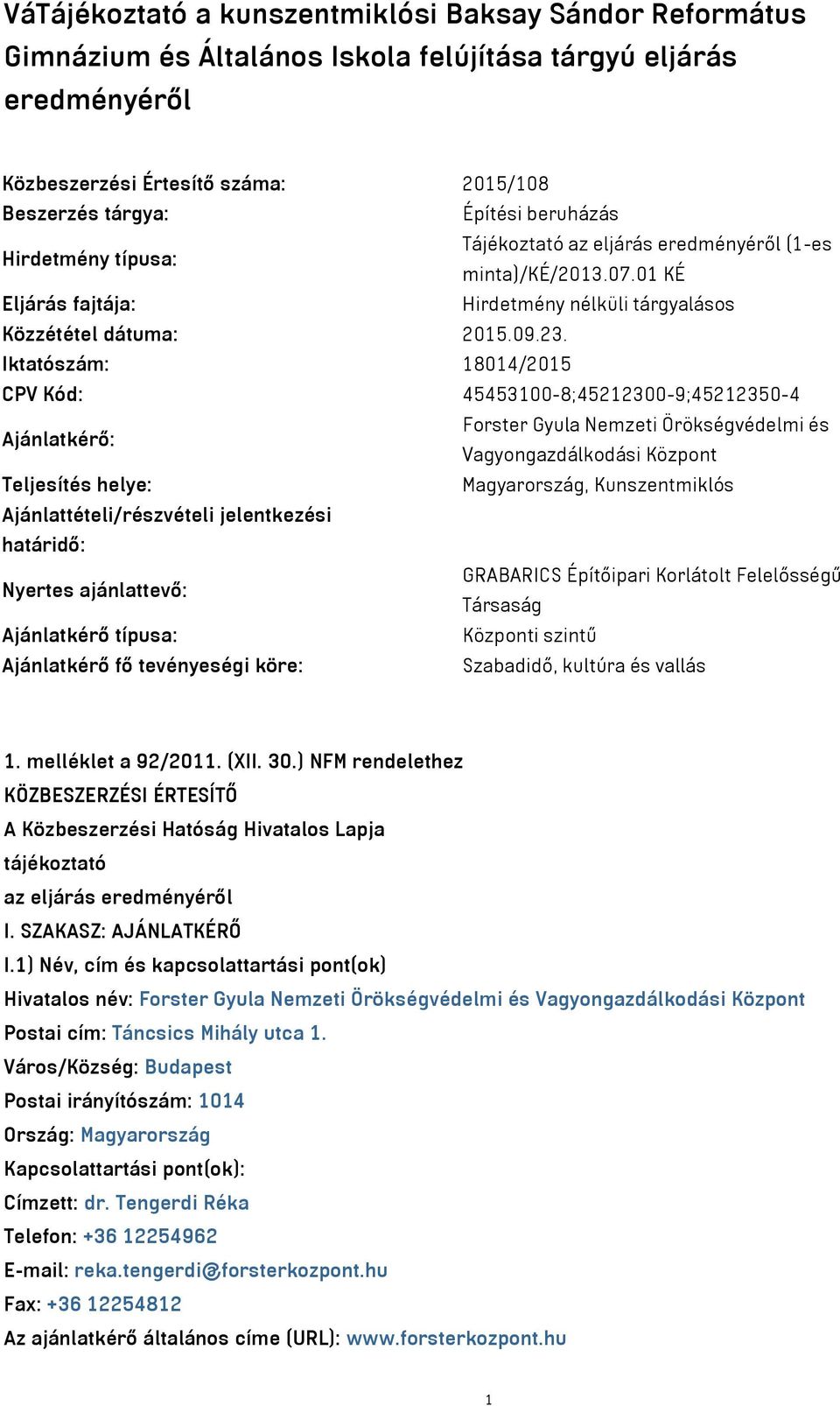 VáTájékoztató a kunszentmiklósi Baksay Sándor Református Gimnázium és Általános Iskola felújítása tárgyú eljárás eredményéről

| | |
|---|---|
| Közbeszerzési Értesítő száma: | 2015/108 |
| Beszerzés tárgya: | Építési beruházás |
| Hirdetmény típusa: | Tájékoztató az eljárás eredményéről (1-es minta)/KÉ/2013.07.01 KÉ |
| Eljárás fajtája: | Hirdetmény nélküli tárgyalásos |
| Közzététel dátuma: | 2015.09.23. |
| Iktatószám: | 18014/2015 |
| CPV Kód: | 45453100-8;45212300-9;45212350-4 |
| Ajánlatkérő: | Forster Gyula Nemzeti Örökségvédelmi és Vagyongazdálkodási Központ |
| Teljesítés helye: | Magyarország, Kunszentmiklós |
| Ajánlattételi/részvételi jelentkezési határidő: | |
| Nyertes ajánlattevő: | GRABARICS Építőipari Korlátolt Felelősségű Társaság |
| Ajánlatkérő típusa: | Központi szintű |
| Ajánlatkérő fő tevényeségi köre: | Szabadidő, kultúra és vallás |

1. melléklet a 92/2011. (XII. 30.) NFM rendelethez
KÖZBESZERZÉSI ÉRTESÍTŐ
A Közbeszerzési Hatóság Hivatalos Lapja
tájékoztató
az eljárás eredményéről
I. SZAKASZ: AJÁNLATKÉRŐ
I.1) Név, cím és kapcsolattartási pont(ok)
Hivatalos név: Forster Gyula Nemzeti Örökségvédelmi és Vagyongazdálkodási Központ
Postai cím: Táncsics Mihály utca 1.
Város/Község: Budapest
Postai irányítószám: 1014
Ország: Magyarország
Kapcsolattartási pont(ok):
Címzett: dr. Tengerdi Réka
Telefon: +36 12254962
E-mail: reka.tengerdi@forsterkozpont.hu
Fax: +36 12254812
Az ajánlatkérő általános címe (URL): www.forsterkozpont.hu

1